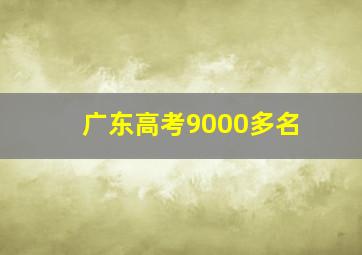 广东高考9000多名